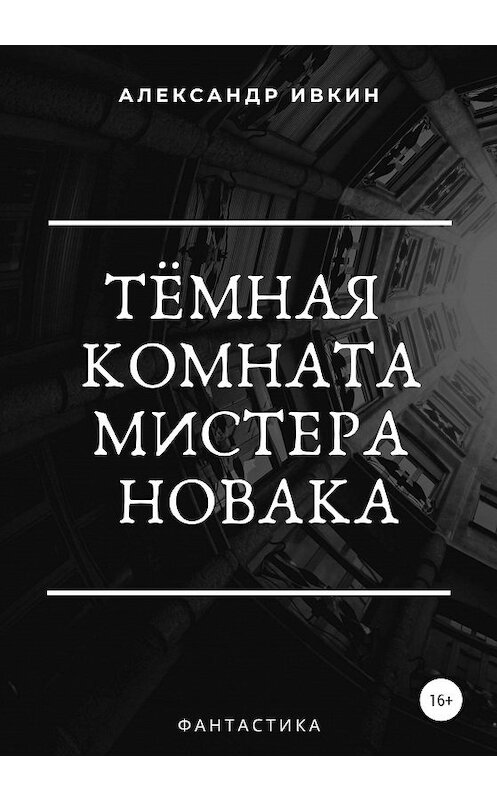 АЛЕКСАНДР ИВКИН

ТЁМНАЯ КОМНАТА МИСТЕРА НОВАКА

16+

ФАНТАСТИКА